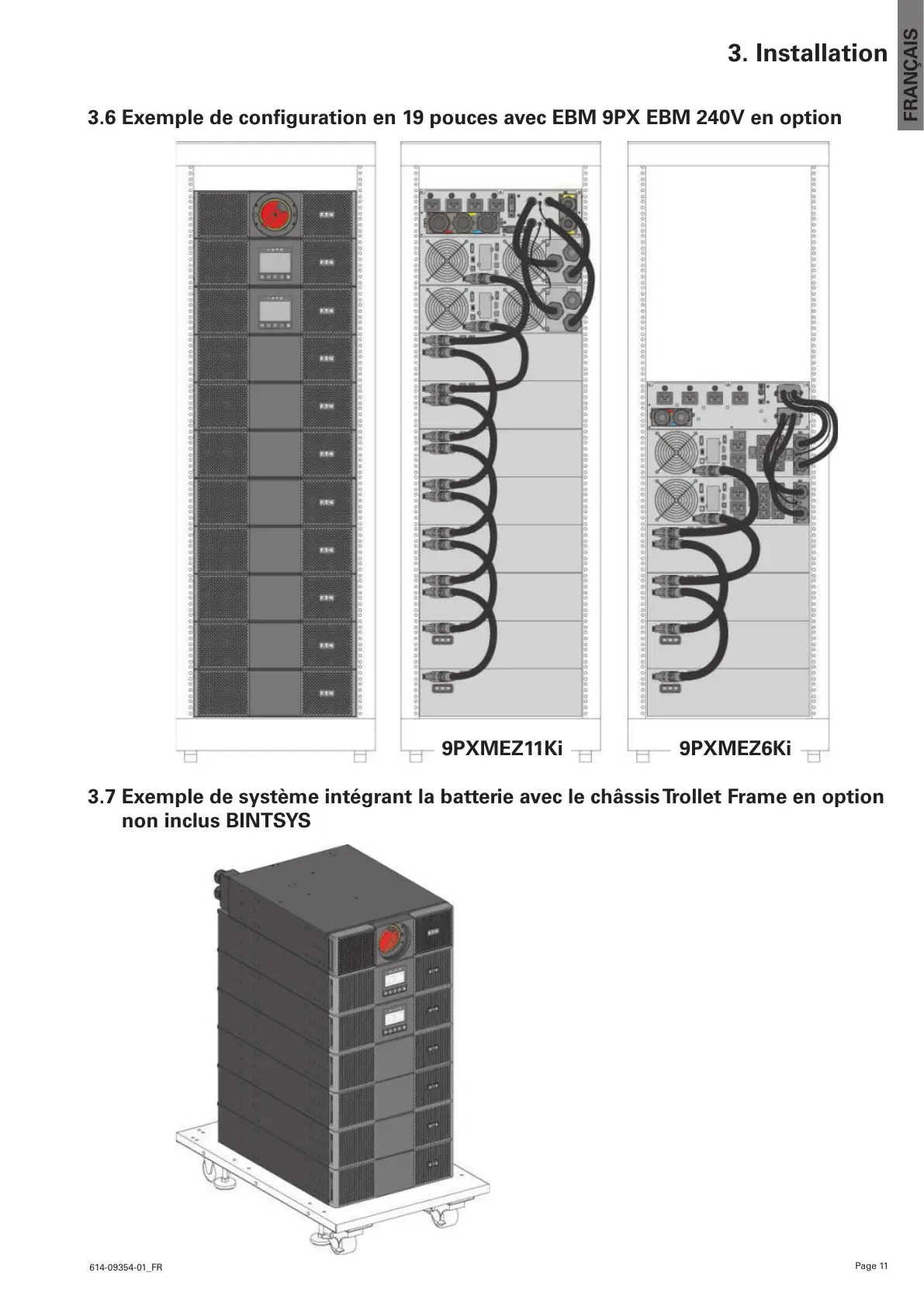 3. Installation

FRANÇAIS

3.6 Exemple de configuration en 19 pouces avec EBM 9PX EBM 240V en option

9PXMEZ11Ki

9PXMEZ6Ki

3.7 Exemple de système intégrant la batterie avec le châssis Trollet Frame en option non inclus BINTSYS

614-09354-01_FR

Page 11